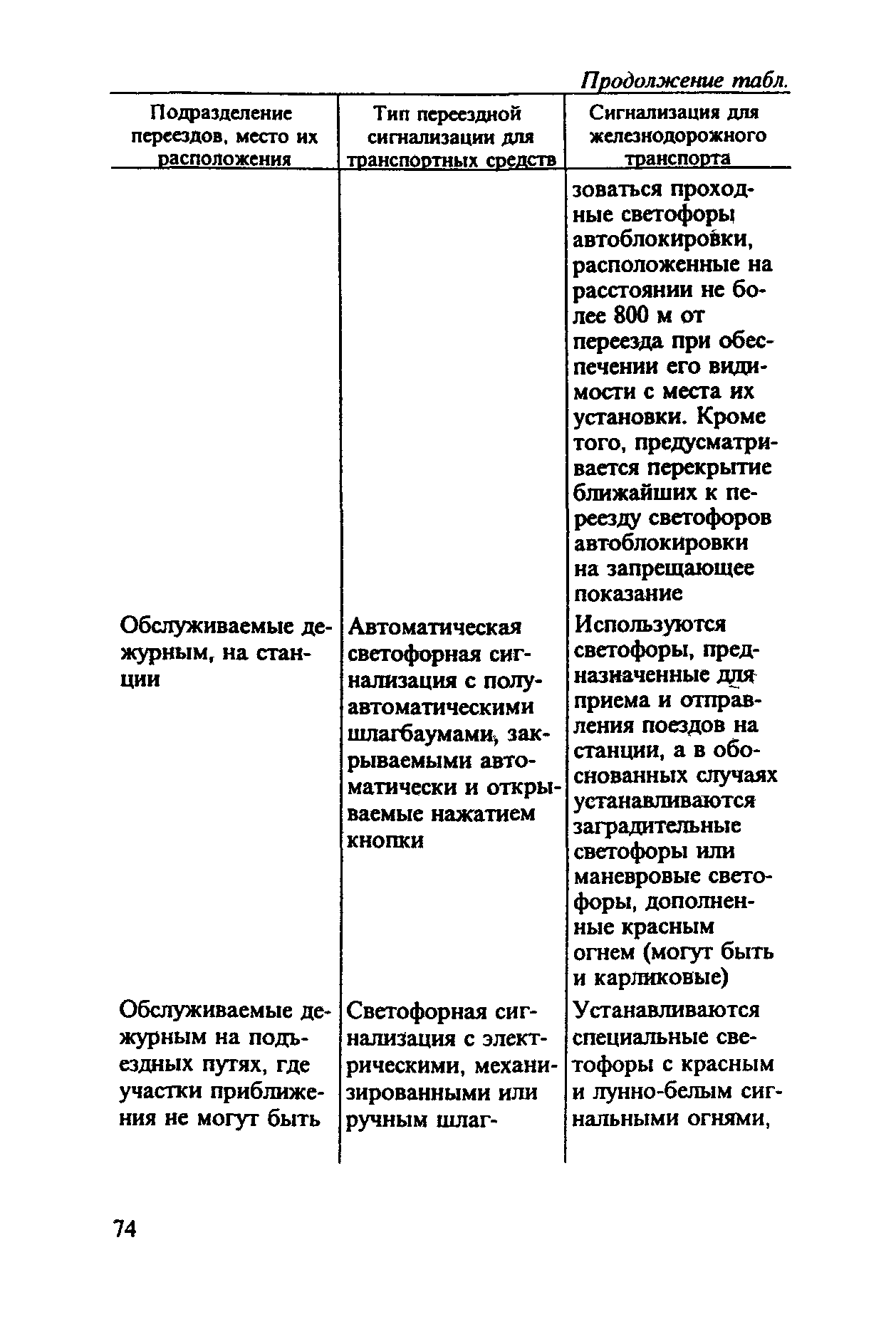 Продолжение табл.

| Подразделение переездов, место их расположения | Тип переездной сигнализации для транспортных средств | Сигнализация для железнодорожного транспорта |
|---|---|---|
| | | зоваться проходные светофоры автоблокировки, расположенные на расстоянии не более 800 м от переезда при обеспечении его видимости с места их установки. Кроме того, предусматривается перекрытие ближайших к переезду светофоров автоблокировки на запрещающее показание |
| Обслуживаемые дежурным, на станции | Автоматическая светофорная сигнализация с полуавтоматическими шлагбаумами, закрываемыми автоматически и открываемые нажатием кнопки | Используются светофоры, предназначенные для приема и отправления поездов на станции, а в обоснованных случаях устанавливаются заградительные светофоры или маневровые светофоры, дополненные красным огнем (могут быть и карликовые) |
| Обслуживаемые дежурным на подъездных путях, где участки приближения не могут быть | Светофорная сигнализация с электрическими, механизированными или ручным шлаг- | Устанавливаются специальные светофоры с красным и лунно-белым сигнальными огнями, |

74